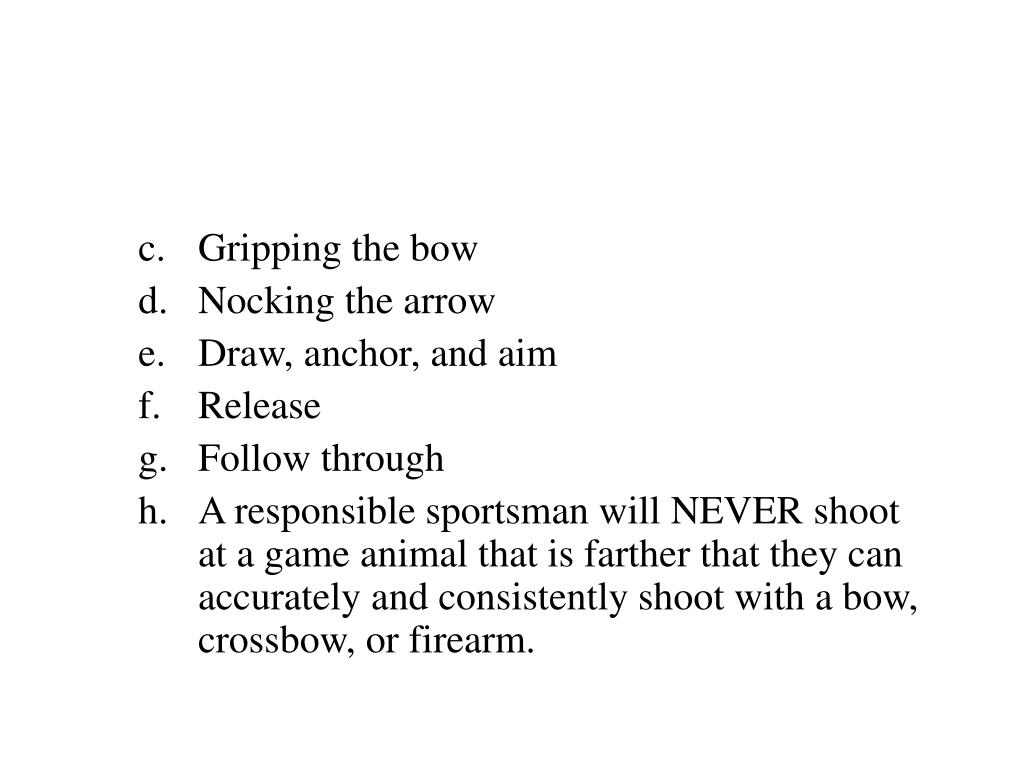 c. Gripping the bow
d. Nocking the arrow
e. Draw, anchor, and aim
f. Release
g. Follow through
h. A responsible sportsman will NEVER shoot at a game animal that is farther that they can accurately and consistently shoot with a bow, crossbow, or firearm.